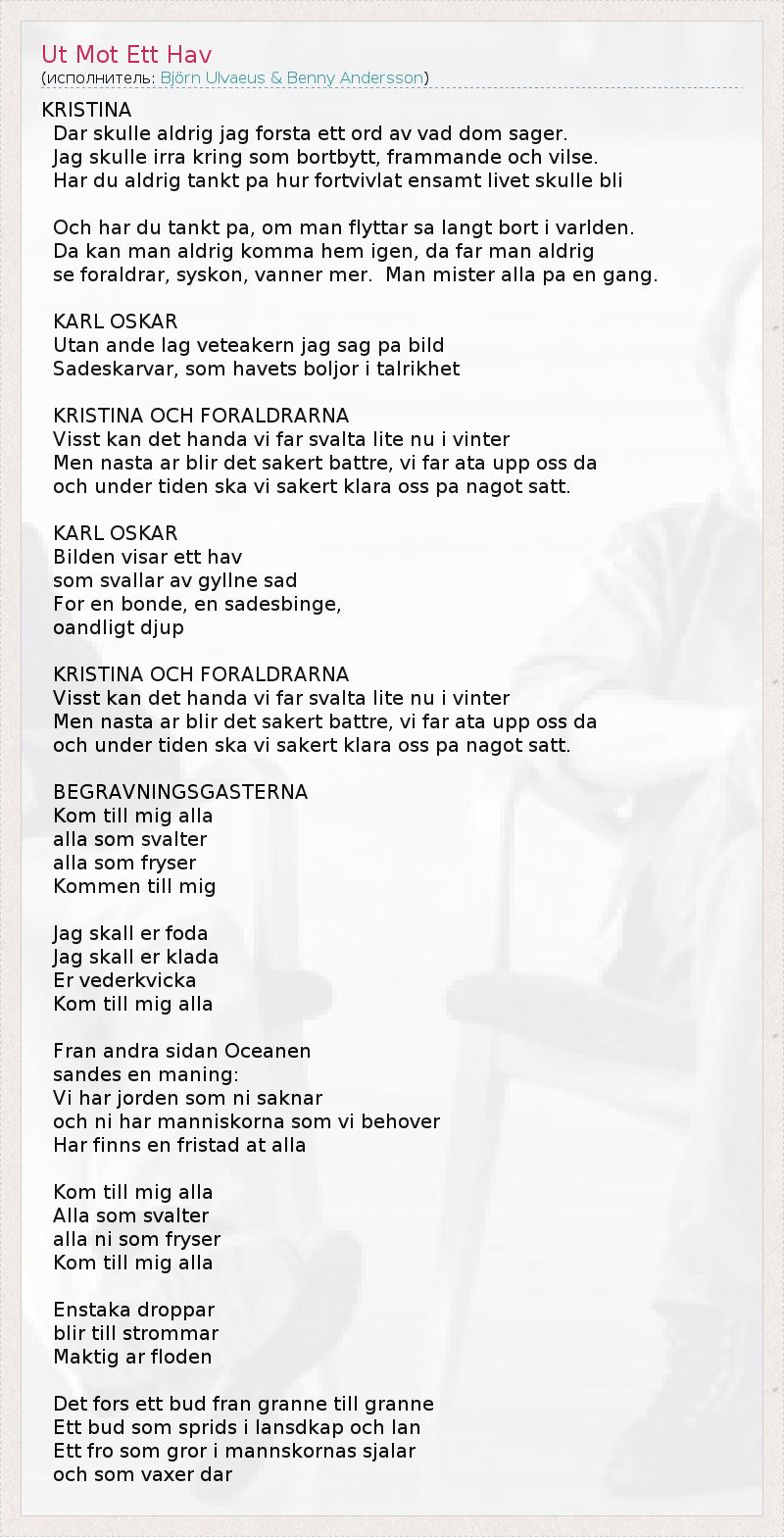 Ut Mot Ett Hav
(исполнитель: Björn Ulvaeus & Benny Andersson)

KRISTINA
Dar skulle aldrig jag forsta ett ord av vad dom sager.
Jag skulle irra kring som bortbytt, frammande och vilse.
Har du aldrig tankt pa hur fortvivlat ensamt livet skulle bli

Och har du tankt pa, om man flyttar sa langt bort i varlden.
Da kan man aldrig komma hem igen, da far man aldrig se foraldrar, syskon, vanner mer. Man mister alla pa en gang.

KARL OSKAR
Utan ande lag veteakern jag sag pa bild
Sadeskarvar, som havets boljor i talrikhet

KRISTINA OCH FORALDRARNA
Visst kan det handa vi far svalta lite nu i vinter
Men nasta ar blir det sakert battre, vi far ata upp oss da
och under tiden ska vi sakert klara oss pa nagot satt.

KARL OSKAR
Bilden visar ett hav
som svallar av gyllne sad
For en bonde, en sadesbinge,
oandligt djup

KRISTINA OCH FORALDRARNA
Visst kan det handa vi far svalta lite nu i vinter
Men nasta ar blir det sakert battre, vi far ata upp oss da
och under tiden ska vi sakert klara oss pa nagot satt.

BEGRAVNINGSGASTERNA
Kom till mig alla
alla som svalter
alla som fryser
Kommen till mig

Jag skall er foda
Jag skall er klada
Er vederkvicka
Kom till mig alla

Fran andra sidan Oceanen
sandes en maning:
Vi har jorden som ni saknar
och ni har manniskorna som vi behover
Har finns en fristad at alla

Kom till mig alla
Alla som svalter
alla ni som fryser
Kom till mig alla

Enstaka droppar
blir till strommar
Maktig ar floden

Det fors ett bud fran granne till granne
Ett bud som sprids i lansdkap och lan
Ett fro som gror i mannskornas sjalar
och som vaxer dar